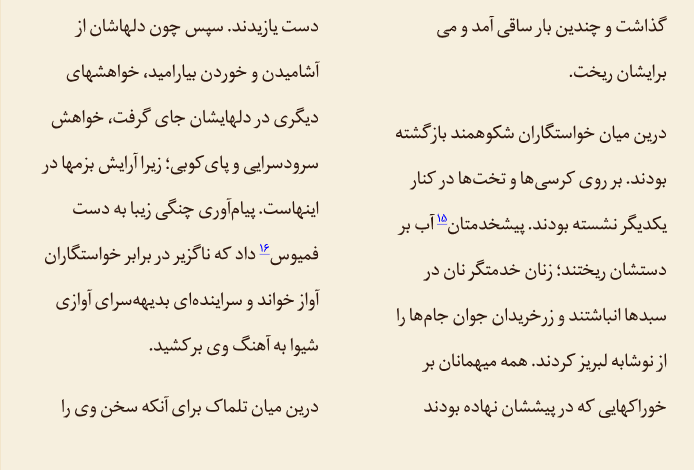 گذاشت و چندین بار ساقی آمد و می برایشان ریخت.

درین میان خواستگاران شکوهمند بازگشته بودند. بر روی کرسی‌ها و تخت‌ها در کنار یکدیگر نشسته بودند. پیشخدمتان$^{۱۵}$ آب بر دستشان ریختند؛ زنان خدمتگر نان در سبدها انباشتند و زرخریدان جوان جام‌ها را از نوشابه لبریز کردند. همه میهمانان بر خوراکهایی که در پیششان نهاده بودند

دست یازیدند. سپس چون دلهاشان از آشامیدن و خوردن بیارامید، خواهشهای دیگری در دلهایشان جای گرفت، خواهش سرودسرایی و پای‌کوبی؛ زیرا آرایش بزمها در اینهاست. پیام‌آوری چنگی زیبا به دست فمیوس$^{۱۶}$ داد که ناگزیر در برابر خواستگاران آواز خواند و سراینده‌ای بدیهه‌سرای آوازی شیوا به آهنگ وی برکشید.

درین میان تلماک برای آنکه سخن وی را